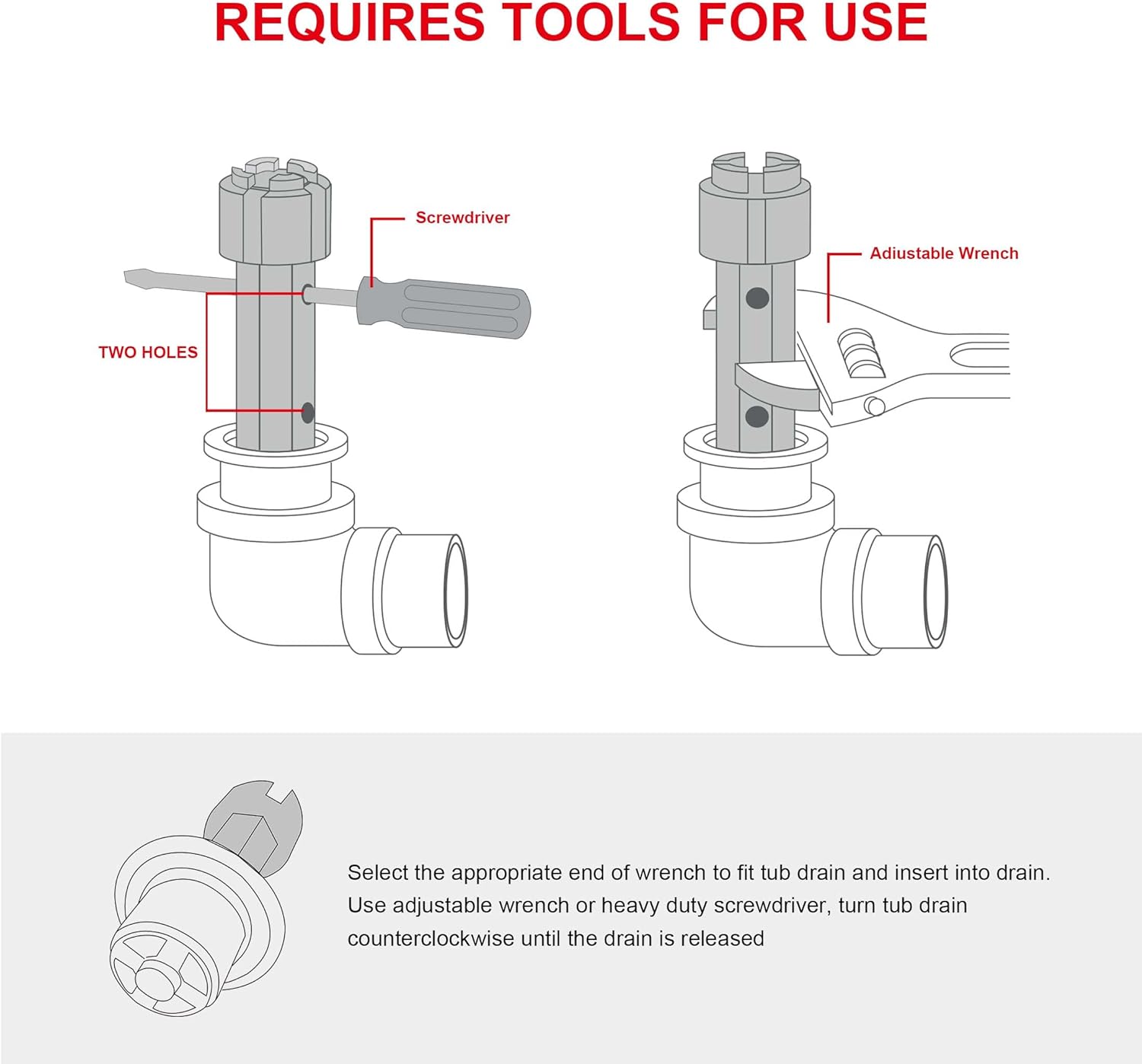 REQUIRES TOOLS FOR USE

Screwdriver

TWO HOLES

Adiustable Wrench

Select the appropriate end of wrench to fit tub drain and insert into drain. Use adjustable wrench or heavy duty screwdriver, turn tub drain counterclockwise until the drain is released